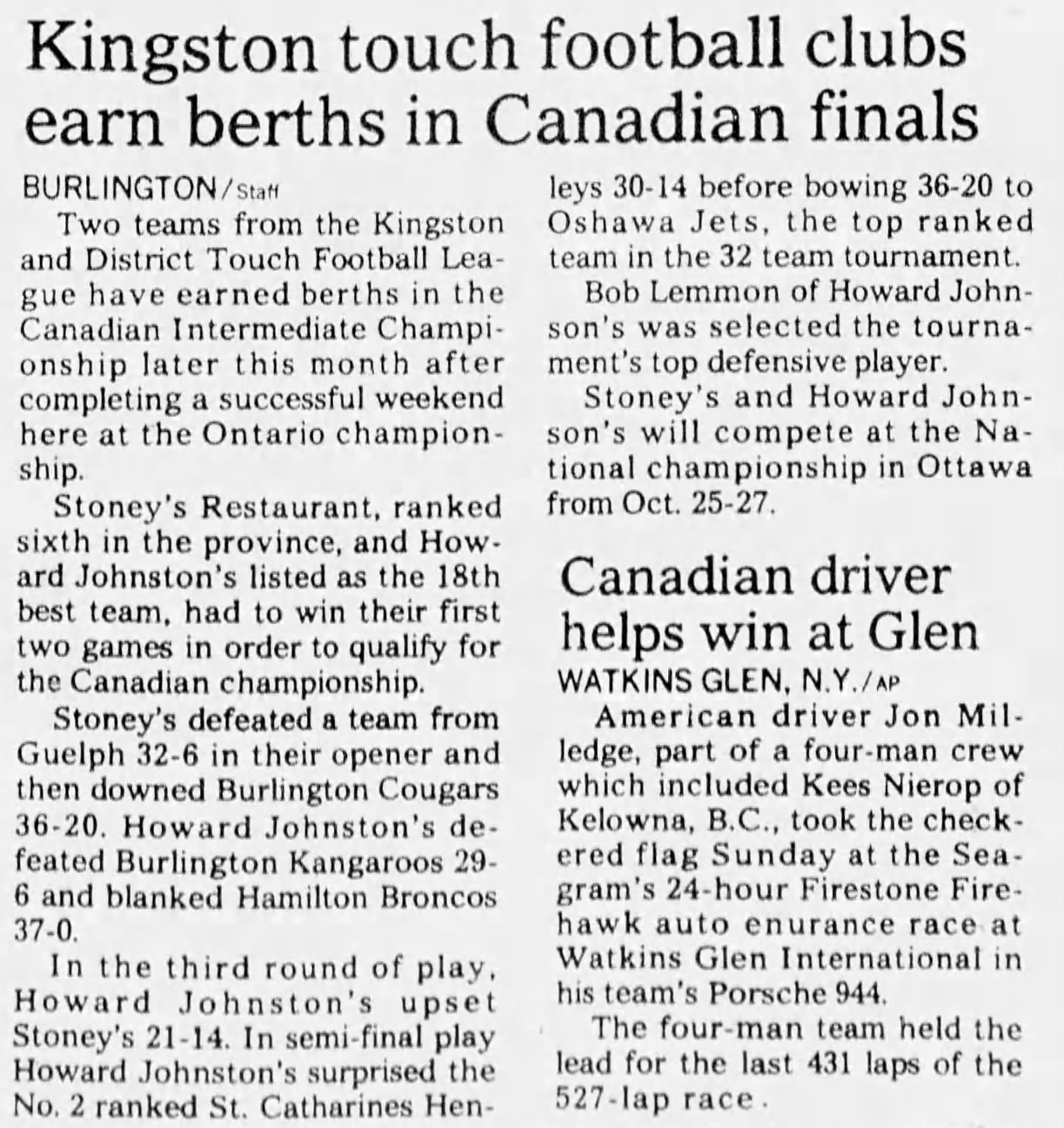 Kingston touch football clubs earn berths in Canadian finals

BURLINGTON/Staff

Two teams from the Kingston and District Touch Football League have earned berths in the Canadian Intermediate Championship later this month after completing a successful weekend here at the Ontario championship.

Stoney's Restaurant, ranked sixth in the province, and Howard Johnston's listed as the 18th best team, had to win their first two games in order to qualify for the Canadian championship.

Stoney's defeated a team from Guelph 32-6 in their opener and then downed Burlington Cougars 36-20. Howard Johnston's defeated Burlington Kangaroos 29-6 and blanked Hamilton Broncos 37-0.

In the third round of play, Howard Johnston's upset Stoney's 21-14. In semi-final play Howard Johnston's surprised the No. 2 ranked St. Catharines Henleys 30-14 before bowing 36-20 to Oshawa Jets, the top ranked team in the 32 team tournament.

Bob Lemmon of Howard Johnson's was selected the tournament's top defensive player.

Stoney's and Howard Johnson's will compete at the National championship in Ottawa from Oct. 25-27.

Canadian driver helps win at Glen

WATKINS GLEN, N.Y./AP

American driver Jon Milledge, part of a four-man crew which included Kees Nierop of Kelowna, B.C., took the checkered flag Sunday at the Seagram's 24-hour Firestone Firehawk auto enurance race at Watkins Glen International in his team's Porsche 944.

The four-man team held the lead for the last 431 laps of the 527-lap race.